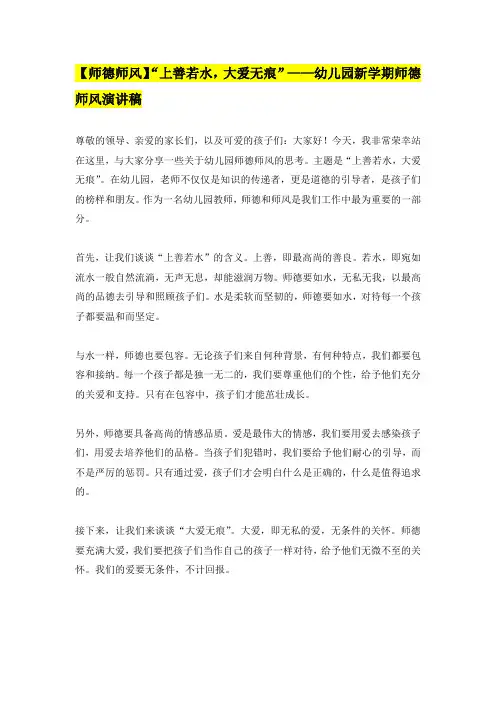 【师德师风】“上善若水，大爱无痕”——幼儿园新学期师德师风演讲稿

尊敬的领导、亲爱的家长们，以及可爱的孩子们：大家好！今天，我非常荣幸站在这里，与大家分享一些关于幼儿园师德师风的思考。主题是“上善若水，大爱无痕”。在幼儿园，老师不仅仅是知识的传递者，更是道德的引导者，是孩子们的榜样和朋友。作为一名幼儿园教师，师德和师风是我们工作中最为重要的一部分。

首先，让我们谈谈“上善若水”的含义。上善，即最高尚的善良。若水，即宛如流水一般自然流淌，无声无息，却能滋润万物。师德要如水，无私无我，以最高尚的品德去引导和照顾孩子们。水是柔软而坚韧的，师德要如水，对待每一个孩子都要温和而坚定。

与水一样，师德也要包容。无论孩子们来自何种背景，有何种特点，我们都要包容和接纳。每一个孩子都是独一无二的，我们要尊重他们的个性，给予他们充分的关爱和支持。只有在包容中，孩子们才能茁壮成长。

另外，师德要具备高尚的情感品质。爱是最伟大的情感，我们要用爱去感染孩子们，用爱去培养他们的品格。当孩子们犯错时，我们要给予他们耐心的引导，而不是严厉的惩罚。只有通过爱，孩子们才会明白什么是正确的，什么是值得追求的。

接下来，让我们来谈谈“大爱无痕”。大爱，即无私的爱，无条件的关怀。师德要充满大爱，我们要把孩子们当作自己的孩子一样对待，给予他们无微不至的关怀。我们的爱要无条件，不计回报。